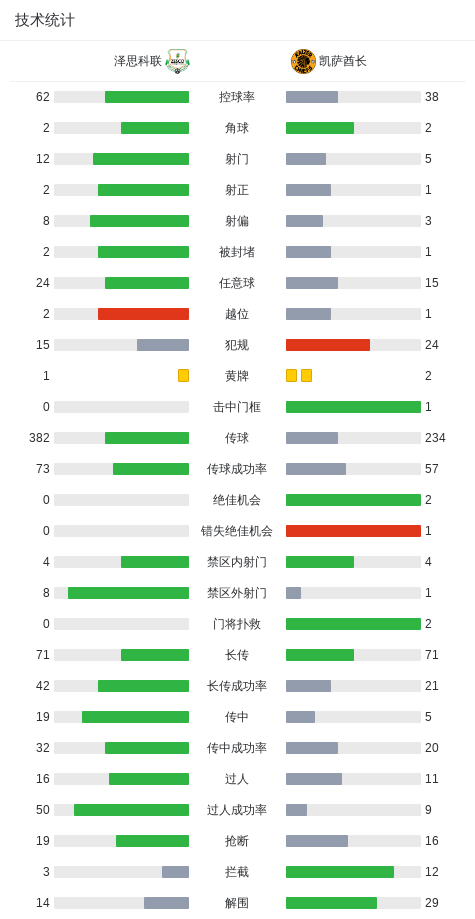 技术统计

| 泽思科联 | | 凯萨酋长 |
|---|---|---|
| 62 | 控球率 | 38 |
| 2 | 角球 | 2 |
| 12 | 射门 | 5 |
| 2 | 射正 | 1 |
| 8 | 射偏 | 3 |
| 2 | 被封堵 | 1 |
| 24 | 任意球 | 15 |
| 2 | 越位 | 1 |
| 15 | 犯规 | 24 |
| 1 | 黄牌 | 2 |
| 0 | 击中门框 | 1 |
| 382 | 传球 | 234 |
| 73 | 传球成功率 | 57 |
| 0 | 绝佳机会 | 2 |
| 0 | 错失绝佳机会 | 1 |
| 4 | 禁区内射门 | 4 |
| 8 | 禁区外射门 | 1 |
| 0 | 门将扑救 | 2 |
| 71 | 长传 | 71 |
| 42 | 长传成功率 | 21 |
| 19 | 传中 | 5 |
| 32 | 传中成功率 | 20 |
| 16 | 过人 | 11 |
| 50 | 过人成功率 | 9 |
| 19 | 抢断 | 16 |
| 3 | 拦截 | 12 |
| 14 | 解围 | 29 |